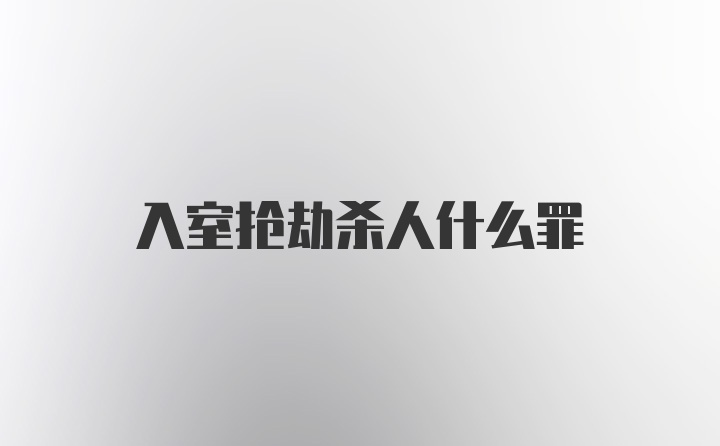 入室抢劫杀人什么罪